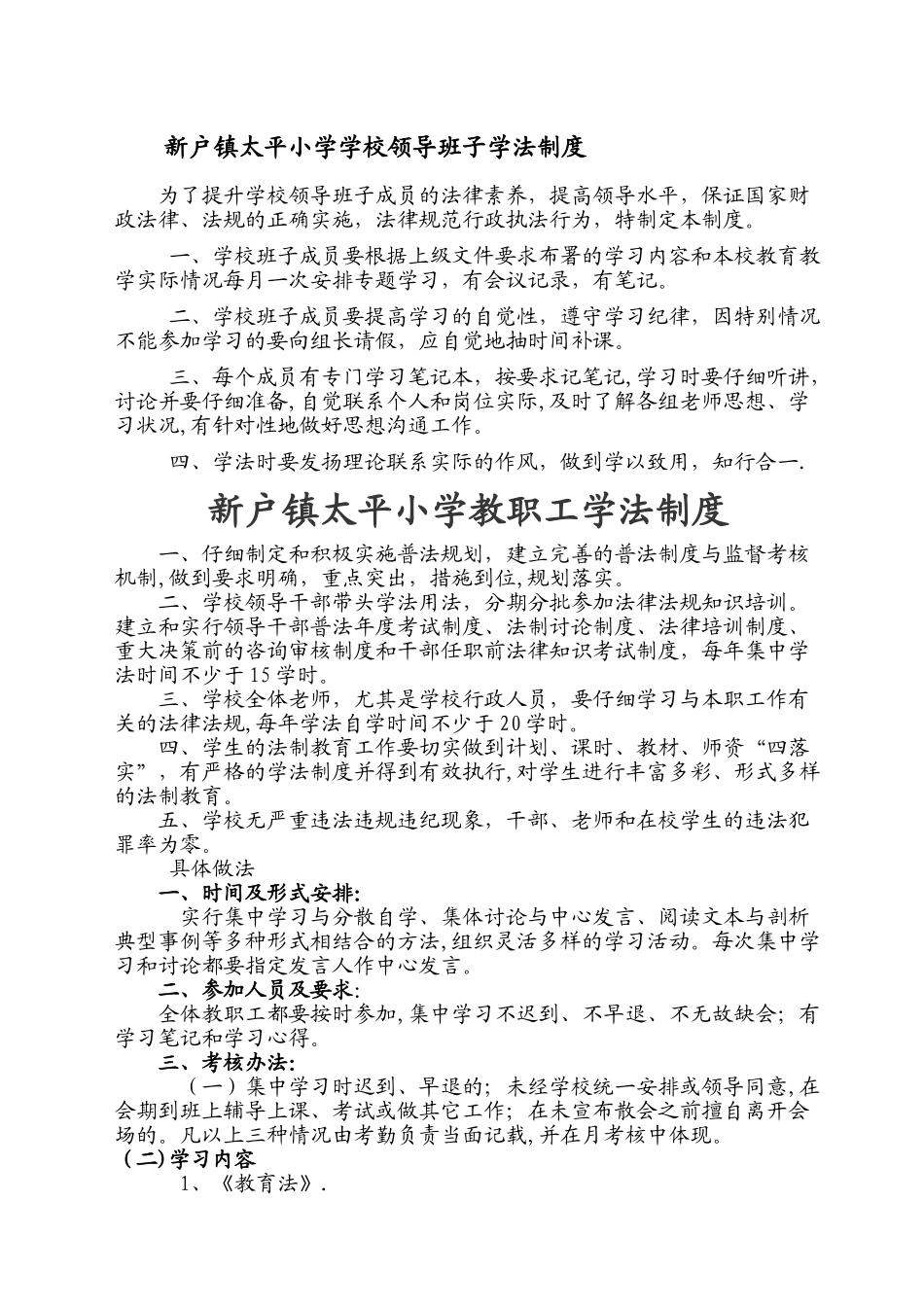 新户镇太平小学学校领导班子学法制度

为了提升学校领导班子成员的法律素养，提高领导水平，保证国家财政法律、法规的正确实施，法律规范行政执法行为，特制定本制度。

一、学校班子成员要根据上级文件要求布署的学习内容和本校教育教学实际情况每月一次安排专题学习，有会议记录，有笔记。

二、学校班子成员要提高学习的自觉性，遵守学习纪律，因特别情况不能参加学习的要向组长请假，应自觉地抽时间补课。

三、每个成员有专门学习笔记本，按要求记笔记,学习时要仔细听讲，讨论并要仔细准备,自觉联系个人和岗位实际,及时了解各组老师思想、学习状况,有针对性地做好思想沟通工作。

四、学法时要发扬理论联系实际的作风，做到学以致用，知行合一.

新户镇太平小学教职工学法制度

一、仔细制定和积极实施普法规划，建立完善的普法制度与监督考核机制,做到要求明确，重点突出，措施到位,规划落实。

二、学校领导干部带头学法用法，分期分批参加法律法规知识培训。建立和实行领导干部普法年度考试制度、法制讨论制度、法律培训制度、重大决策前的咨询审核制度和干部任职前法律知识考试制度，每年集中学法时间不少于15学时。

三、学校全体老师，尤其是学校行政人员，要仔细学习与本职工作有关的法律法规,每年学法自学时间不少于20学时。

四、学生的法制教育工作要切实做到计划、课时、教材、师资“四落实”，有严格的学法制度并得到有效执行,对学生进行丰富多彩、形式多样的法制教育。

五、学校无严重违法违规违纪现象，干部、老师和在校学生的违法犯罪率为零。

具体做法

一、时间及形式安排:

实行集中学习与分散自学、集体讨论与中心发言、阅读文本与剖析典型事例等多种形式相结合的方法,组织灵活多样的学习活动。每次集中学习和讨论都要指定发言人作中心发言。

二、参加人员及要求:

全体教职工都要按时参加,集中学习不迟到、不早退、不无故缺会；有学习笔记和学习心得。

三、考核办法:

（一）集中学习时迟到、早退的；未经学校统一安排或领导同意,在会期到班上辅导上课、考试或做其它工作；在未宣布散会之前擅自离开会场的。凡以上三种情况由考勤负责当面记载,并在月考核中体现。

（二)学习内容

1、《教育法》.